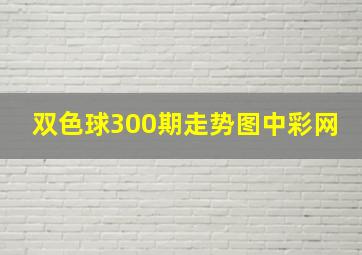 双色球300期走势图中彩网